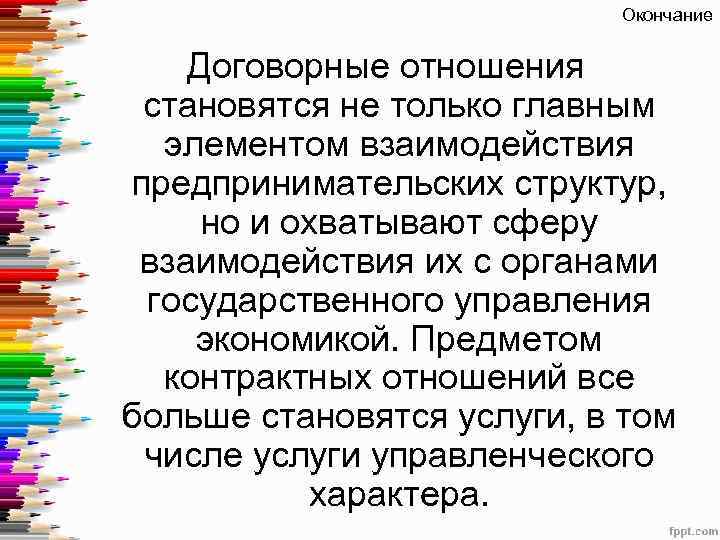 Окончание

Договорные отношения становятся не только главным элементом взаимодействия предпринимательских структур, но и охватывают сферу взаимодействия их с органами государственного управления экономикой. Предметом контрактных отношений все больше становятся услуги, в том числе услуги управленческого характера.

fppt.com